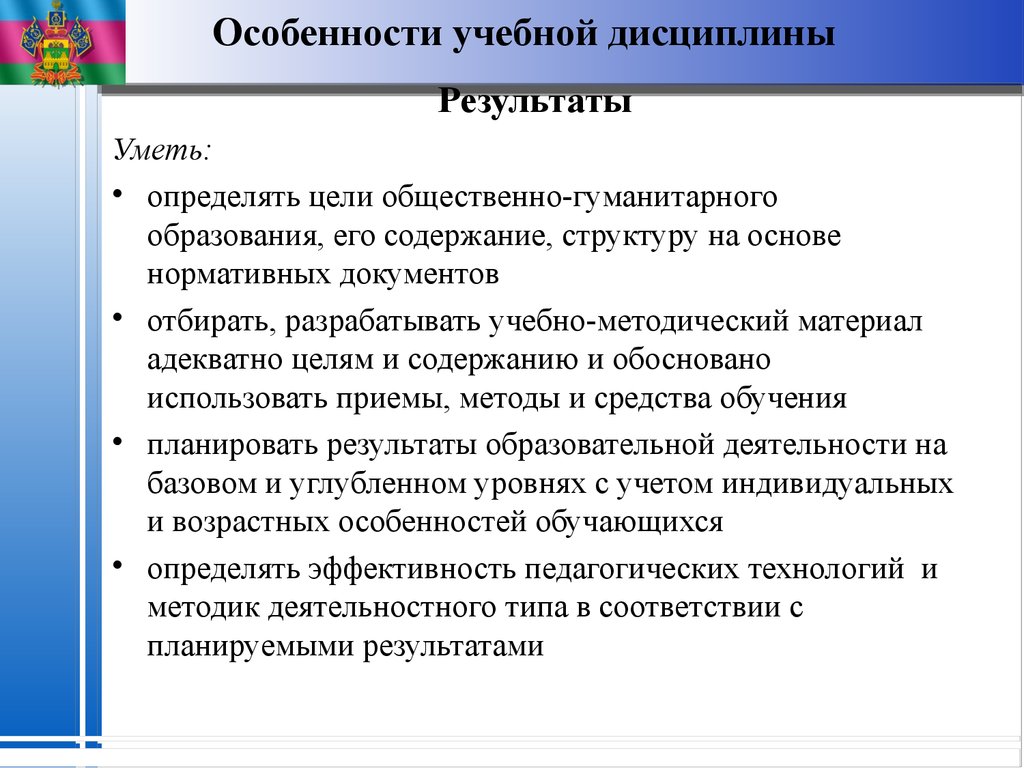 Особенности учебной дисциплины

Результаты

Уметь:

• определять цели общественно-гуманитарного образования, его содержание, структуру на основе нормативных документов

• отбирать, разрабатывать учебно-методический материал адекватно целям и содержанию и обосновано использовать приемы, методы и средства обучения

• планировать результаты образовательной деятельности на базовом и углубленном уровнях с учетом индивидуальных и возрастных особенностей обучающихся

• определять эффективность педагогических технологий и методик деятельностного типа в соответствии с планируемыми результатами